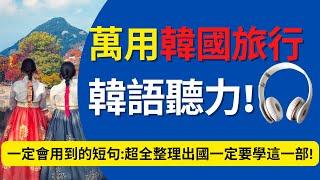 萬用韓國旅行
韓語聽力！

一定會用到的短句:超全整理出國一定要學這一部!